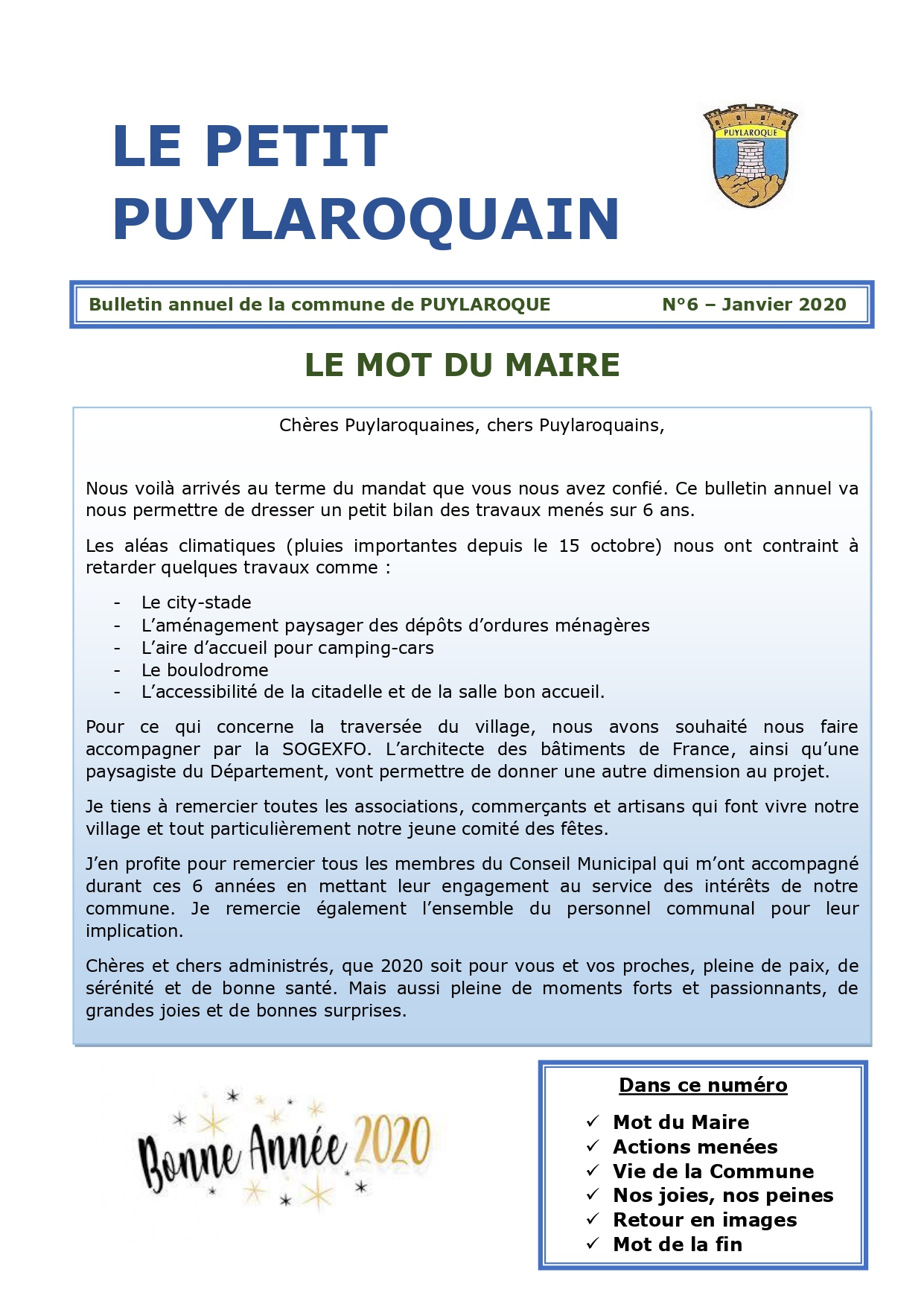 LE PETIT PUYLAROQUAIN

PUYLAROQUE

Bulletin annuel de la commune de PUYLAROQUE N°6 – Janvier 2020

LE MOT DU MAIRE

Chères Puylaroquaines, chers Puylaroquains,

Nous voilà arrivés au terme du mandat que vous nous avez confié. Ce bulletin annuel va nous permettre de dresser un petit bilan des travaux menés sur 6 ans.

Les aléas climatiques (pluies importantes depuis le 15 octobre) nous ont contraint à retarder quelques travaux comme :

- Le city-stade
- L'aménagement paysager des dépôts d'ordures ménagères
- L'aire d'accueil pour camping-cars
- Le boulodrome
- L'accessibilité de la citadelle et de la salle bon accueil.

Pour ce qui concerne la traversée du village, nous avons souhaité nous faire accompagner par la SOGEXFO. L'architecte des bâtiments de France, ainsi qu'une paysagiste du Département, vont permettre de donner une autre dimension au projet.

Je tiens à remercier toutes les associations, commerçants et artisans qui font vivre notre village et tout particulièrement notre jeune comité des fêtes.

J'en profite pour remercier tous les membres du Conseil Municipal qui m'ont accompagné durant ces 6 années en mettant leur engagement au service des intérêts de notre commune. Je remercie également l'ensemble du personnel communal pour leur implication.

Chères et chers administrés, que 2020 soit pour vous et vos proches, pleine de paix, de sérénité et de bonne santé. Mais aussi pleine de moments forts et passionnants, de grandes joies et de bonnes surprises.

Bonne Année 2020

Dans ce numéro

✓ Mot du Maire
✓ Actions menées
✓ Vie de la Commune
✓ Nos joies, nos peines
✓ Retour en images
✓ Mot de la fin